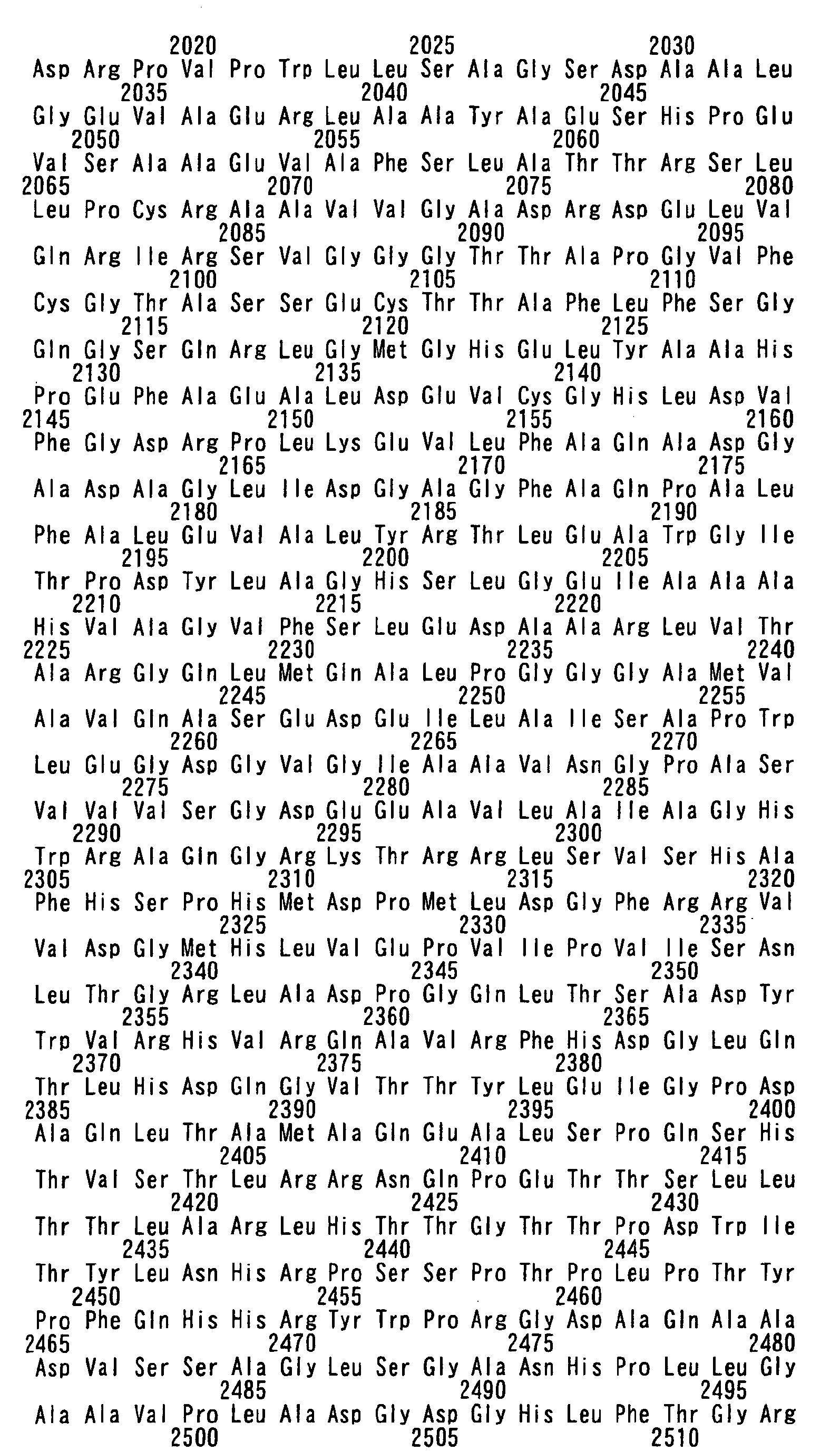 2020 2025 2030
Asp Arg Pro Val Pro Trp Leu Leu Ser Ala Gly Ser Asp Ala Ala Leu
2035 2040 2045
Gly Glu Val Ala Glu Arg Leu Ala Ala Tyr Ala Glu Ser His Pro Glu
2050 2055 2060
Val Ser Ala Ala Glu Val Ala Phe Ser Leu Ala Thr Thr Arg Ser Leu
2065 2070 2075 2080
Leu Pro Cys Arg Ala Ala Val Val Gly Ala Asp Arg Asp Glu Leu Val
2085 2090 2095
Gln Arg Ile Arg Ser Val Gly Gly Gly Thr Thr Ala Pro Gly Val Phe
2100 2105 2110
Cys Gly Thr Ala Ser Ser Glu Cys Thr Thr Ala Phe Leu Phe Ser Gly
2115 2120 2125
Gln Gly Ser Gln Arg Leu Gly Met Gly His Glu Leu Tyr Ala Ala His
2130 2135 2140
Pro Glu Phe Ala Glu Ala Leu Asp Glu Val Cys Gly His Leu Asp Val
2145 2150 2155 2160
Phe Gly Asp Arg Pro Leu Lys Glu Val Leu Phe Ala Gln Ala Asp Gly
2165 2170 2175
Ala Asp Ala Gly Leu Ile Asp Gly Ala Gly Phe Ala Gln Pro Ala Leu
2180 2185 2190
Phe Ala Leu Glu Val Ala Leu Tyr Arg Thr Leu Glu Ala Trp Gly Ile
2195 2200 2205
Thr Pro Asp Tyr Leu Ala Gly His Ser Leu Gly Glu Ile Ala Ala Ala
2210 2215 2220
His Val Ala Gly Val Phe Ser Leu Glu Asp Ala Ala Arg Leu Val Thr
2225 2230 2235 2240
Ala Arg Gly Gln Leu Met Gln Ala Leu Pro Gly Gly Gly Ala Met Val
2245 2250 2255
Ala Val Gln Ala Ser Glu Asp Glu Ile Leu Ala Ile Ser Ala Pro Trp
2260 2265 2270
Leu Glu Gly Asp Gly Val Gly Ile Ala Ala Val Asn Gly Pro Ala Ser
2275 2280 2285
Val Val Val Ser Gly Asp Glu Glu Ala Val Leu Ala Ile Ala Gly His
2290 2295 2300
Trp Arg Ala Gln Gly Arg Lys Thr Arg Arg Leu Ser Val Ser His Ala
2305 2310 2315 2320
Phe His Ser Pro His Met Asp Pro Met Leu Asp Gly Phe Arg Arg Val
2325 2330 2335
Val Asp Gly Met His Leu Val Glu Pro Val Ile Pro Val Ile Ser Asn
2340 2345 2350
Leu Thr Gly Arg Leu Ala Asp Pro Gly Gln Leu Thr Ser Ala Asp Tyr
2355 2360 2365
Trp Val Arg His Val Arg Gln Ala Val Arg Phe His Asp Gly Leu Gln
2370 2375 2380
Thr Leu His Asp Gln Gly Val Thr Thr Tyr Leu Glu Ile Gly Pro Asp
2385 2390 2395 2400
Ala Gln Leu Thr Ala Met Ala Gln Glu Ala Leu Ser Pro Gln Ser His
2405 2410 2415
Thr Val Ser Thr Leu Arg Arg Asn Gln Pro Glu Thr Thr Ser Leu Leu
2420 2425 2430
Thr Thr Leu Ala Arg Leu His Thr Thr Gly Thr Thr Pro Asp Trp Ile
2435 2440 2445
Thr Tyr Leu Asn His Arg Pro Ser Ser Pro Thr Pro Leu Pro Thr Tyr
2450 2455 2460
Pro Phe Gln His His Arg Tyr Trp Pro Arg Gly Asp Ala Gln Ala Ala
2465 2470 2475 2480
Asp Val Ser Ser Ala Gly Leu Ser Gly Ala Asn His Pro Leu Leu Gly
2485 2490 2495
Ala Ala Val Pro Leu Ala Asp Gly Asp Gly His Leu Phe Thr Gly Arg
2500 2505 2510